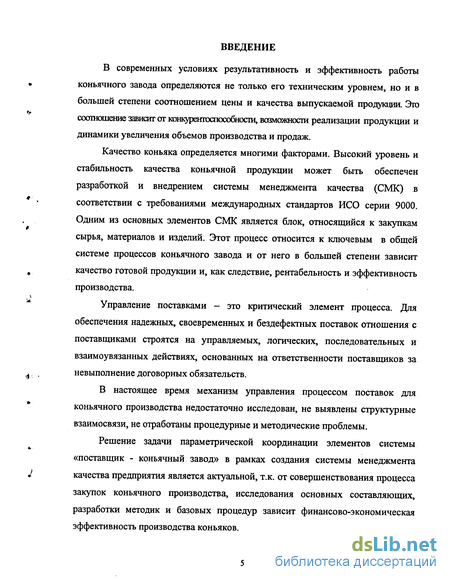 ВВЕДЕНИЕ

В современных условиях результативность и эффективность работы коньячного завода определяются не только его техническим уровнем, но и в большей степени соотношением цены и качества выпускаемой продукции. Это соотношение зависит от конкурентоспособности, возможности реализации продукции и динамики увеличения объемов производства и продаж.

Качество коньяка определяется многими факторами. Высокий уровень и стабильность качества коньячной продукции может быть обеспечен разработкой и внедрением системы менеджмента качества (СМК) в соответствии с требованиями международных стандартов ИСО серии 9000. Одним из основных элементов СМК является блок, относящийся к закупкам сырья, материалов и изделий. Этот процесс относится к ключевым в общей системе процессов коньячного завода и от него в большей степени зависит качество готовой продукции и, как следствие, рентабельность и эффективность производства.

Управление поставками – это критический элемент процесса. Для обеспечения надежных, своевременных и бездефектных поставок отношения с поставщиками строятся на управляемых, логических, последовательных и взаимоувязанных действиях, основанных на ответственности поставщиков за невыполнение договорных обязательств.

В настоящее время механизм управления процессом поставок для коньячного производства недостаточно исследован, не выявлены структурные взаимосвязи, не отработаны процедурные и методические проблемы.

Решение задачи параметрической координации элементов системы «поставщик - коньячный завод» в рамках создания системы менеджмента качества предприятия является актуальной, т.к. от совершенствования процесса закупок коньячного производства, исследования основных составляющих, разработки методик и базовых процедур зависит финансово-экономическая эффективность производства коньяков.

5

dsLib.net
библиотека диссертаций